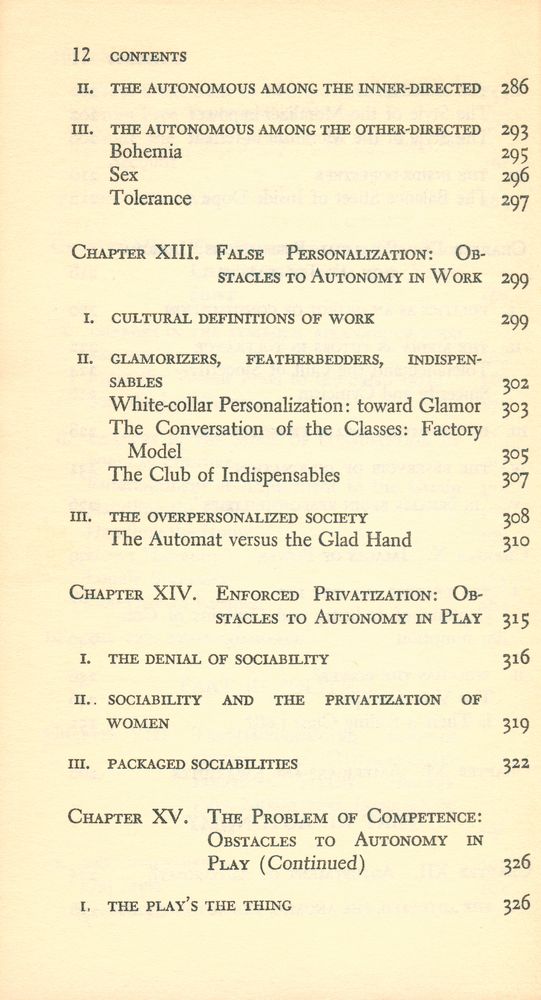 12 CONTENTS

II. THE AUTONOMOUS AMONG THE INNER-DIRECTED 286

III. THE AUTONOMOUS AMONG THE OTHER-DIRECTED 293
Bohemia 295
Sex 296
Tolerance 297

CHAPTER XIII. FALSE PERSONALIZATION: OBSTACLES TO AUTONOMY IN WORK 299

I. CULTURAL DEFINITIONS OF WORK 299

II. GLAMORIZERS, FEATHERBEDDERS, INDISPENSABLES 302
White-collar Personalization: toward Glamor 303
The Conversation of the Classes: Factory Model 305
The Club of Indispensables 307

III. THE OVERPERSONALIZED SOCIETY 308
The Automat versus the Glad Hand 310

CHAPTER XIV. ENFORCED PRIVATIZATION: OBSTACLES TO AUTONOMY IN PLAY 315

I. THE DENIAL OF SOCIABILITY 316

II.. SOCIABILITY AND THE PRIVATIZATION OF WOMEN 319

III. PACKAGED SOCIABILITIES 322

CHAPTER XV. THE PROBLEM OF COMPETENCE: OBSTACLES TO AUTONOMY IN PLAY (Continued) 326

I. THE PLAY'S THE THING 326